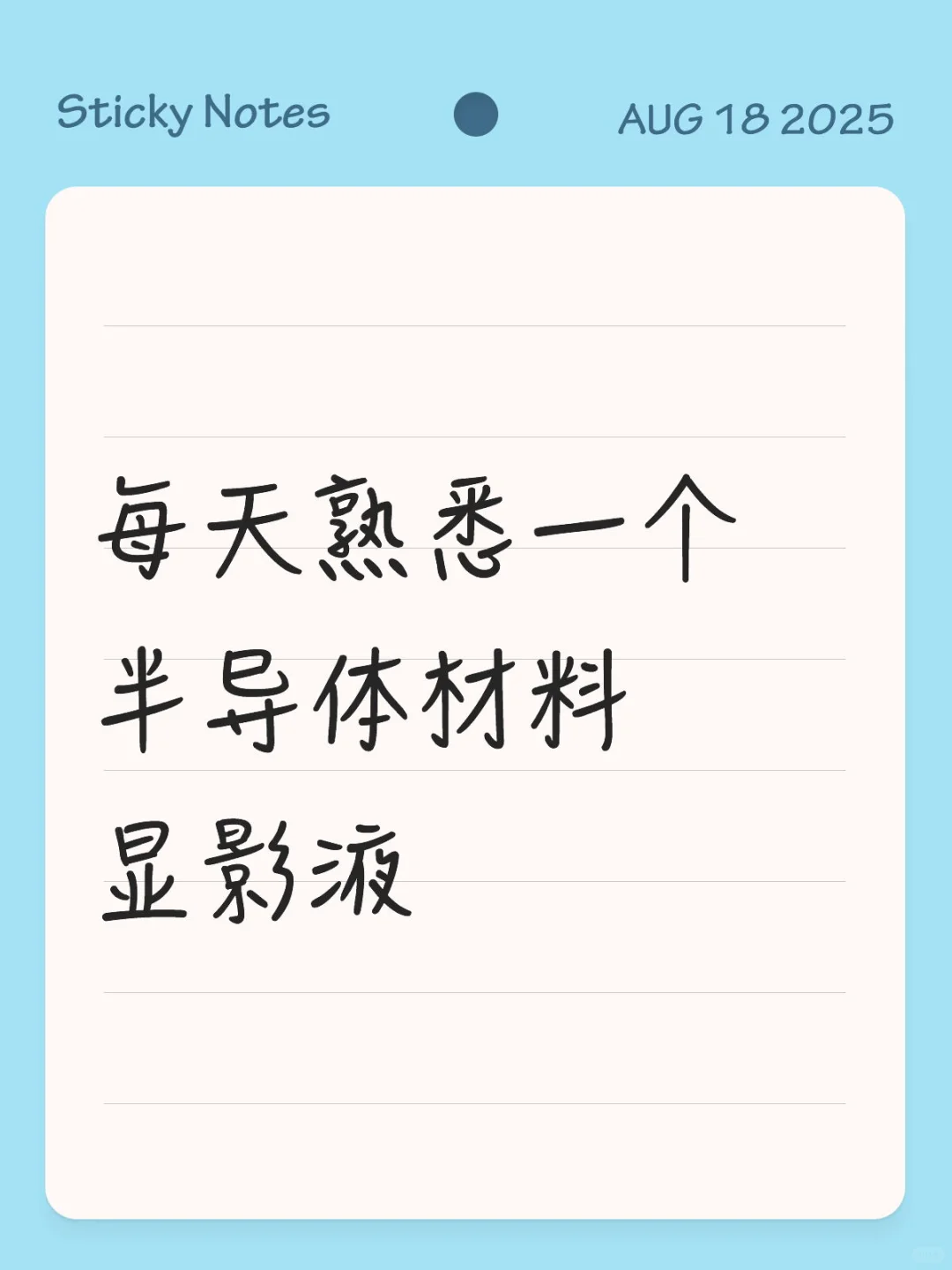 Sticky Notes

AUG 18 2025

每天熟悉一个
半导体材料
显影液